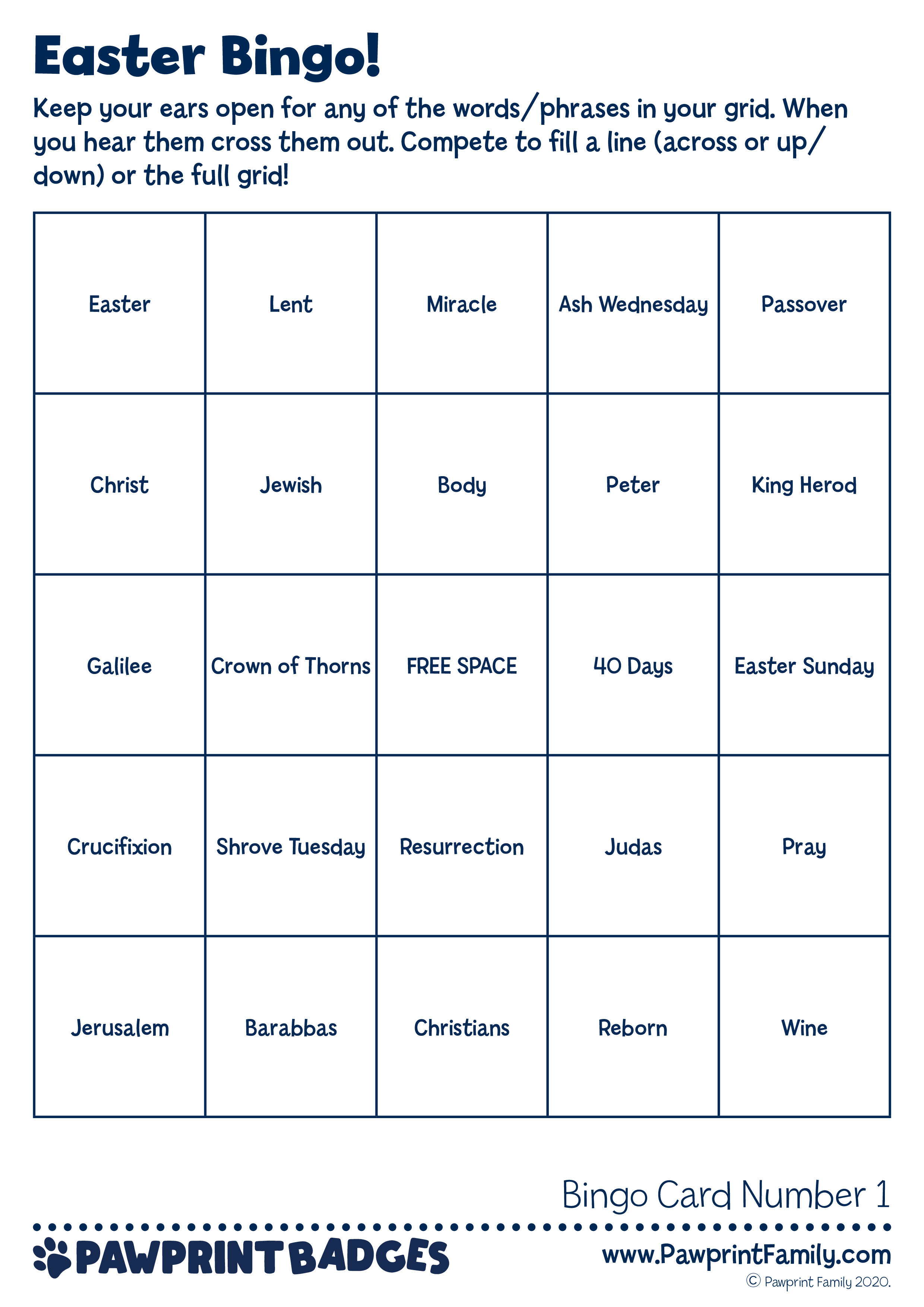 Easter Bingo!

Keep your ears open for any of the words/phrases in your grid. When you hear them cross them out. Compete to fill a line (across or up/down) or the full grid!

| Easter | Lent | Miracle | Ash Wednesday | Passover |
|---|---|---|---|---|
| Christ | Jewish | Body | Peter | King Herod |
| Galilee | Crown of Thorns | FREE SPACE | 40 Days | Easter Sunday |
| Crucifixion | Shrove Tuesday | Resurrection | Judas | Pray |
| Jerusalem | Barabbas | Christians | Reborn | Wine |

Bingo Card Number 1

PAWPRINT BADGES

www.PawprintFamily.com

© Pawprint Family 2020.